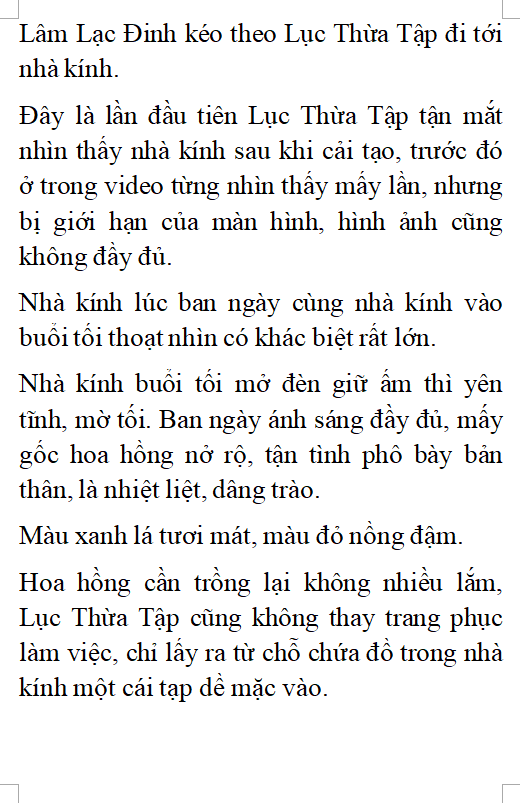 Lâm Lạc Đinh kéo theo Lục Thừa Tập đi tới nhà kính.

Đây là lần đầu tiên Lục Thừa Tập tận mắt nhìn thấy nhà kính sau khi cải tạo, trước đó ở trong video từng nhìn thấy mấy lần, nhưng bị giới hạn của màn hình, hình ảnh cũng không đầy đủ.

Nhà kính lúc ban ngày cùng nhà kính vào buổi tối thoạt nhìn có khác biệt rất lớn.

Nhà kính buổi tối mở đèn giữ ấm thì yên tĩnh, mờ tối. Ban ngày ánh sáng đầy đủ, mấy gốc hoa hồng nở rộ, tận tình phô bày bản thân, là nhiệt liệt, dâng trào.

Màu xanh lá tươi mát, màu đỏ nồng đậm.

Hoa hồng cần trồng lại không nhiều lắm, Lục Thừa Tập cũng không thay trang phục làm việc, chỉ lấy ra từ chỗ chứa đồ trong nhà kính một cái tạp dề mặc vào.